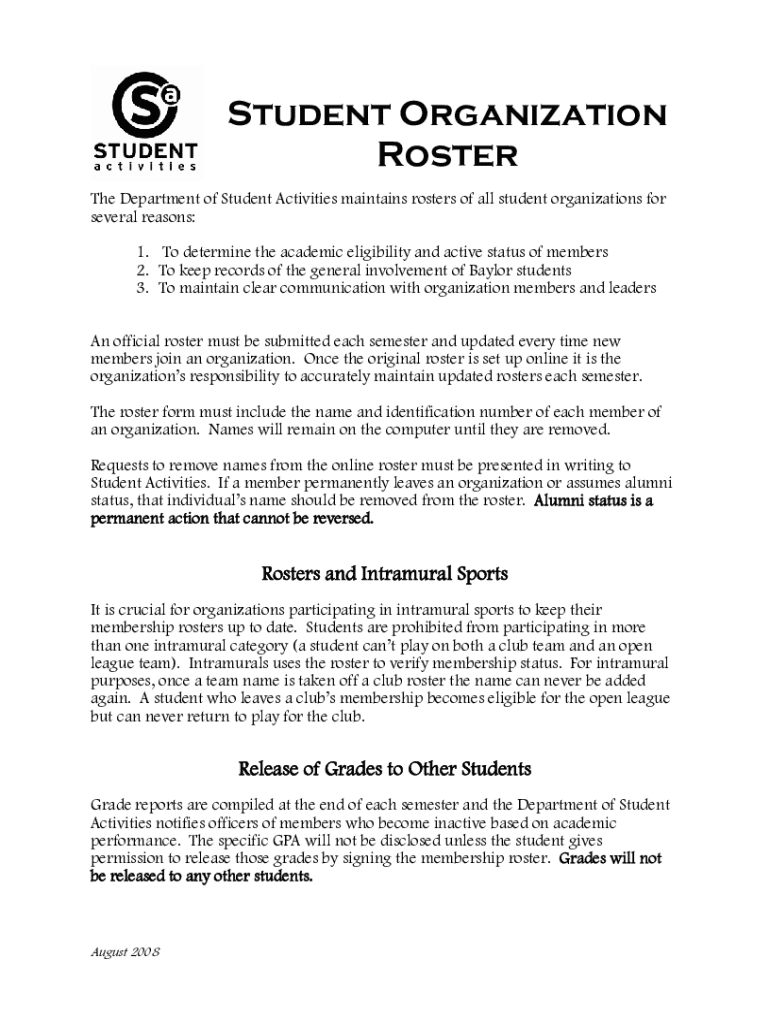 Sa
STUDENT
activities

Student Organization Roster

The Department of Student Activities maintains rosters of all student organizations for several reasons:

1. To determine the academic eligibility and active status of members
2. To keep records of the general involvement of Baylor students
3. To maintain clear communication with organization members and leaders

An official roster must be submitted each semester and updated every time new members join an organization. Once the original roster is set up online it is the organization's responsibility to accurately maintain updated rosters each semester.

The roster form must include the name and identification number of each member of an organization. Names will remain on the computer until they are removed.

Requests to remove names from the online roster must be presented in writing to Student Activities. If a member permanently leaves an organization or assumes alumni status, that individual's name should be removed from the roster. Alumni status is a permanent action that cannot be reversed.

Rosters and Intramural Sports

It is crucial for organizations participating in intramural sports to keep their membership rosters up to date. Students are prohibited from participating in more than one intramural category (a student can't play on both a club team and an open league team). Intramurals uses the roster to verify membership status. For intramural purposes, once a team name is taken off a club roster the name can never be added again. A student who leaves a club's membership becomes eligible for the open league but can never return to play for the club.

Release of Grades to Other Students

Grade reports are compiled at the end of each semester and the Department of Student Activities notifies officers of members who become inactive based on academic performance. The specific GPA will not be disclosed unless the student gives permission to release those grades by signing the membership roster. Grades will not be released to any other students.

August 2008